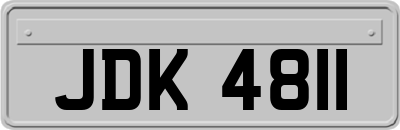 JDK 4811